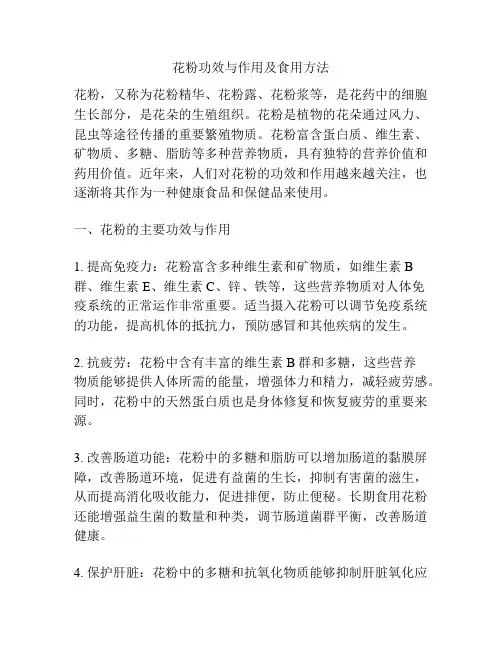 花粉功效与作用及食用方法

花粉，又称为花粉精华、花粉露、花粉浆等，是花药中的细胞生长部分，是花朵的生殖组织。花粉是植物的花朵通过风力、昆虫等途径传播的重要繁殖物质。花粉富含蛋白质、维生素、矿物质、多糖、脂肪等多种营养物质，具有独特的营养价值和药用价值。近年来，人们对花粉的功效和作用越来越关注，也逐渐将其作为一种健康食品和保健品来使用。

一、花粉的主要功效与作用

1. 提高免疫力：花粉富含多种维生素和矿物质，如维生素 B 群、维生素 E、维生素 C、锌、铁等，这些营养物质对人体免疫系统的正常运作非常重要。适当摄入花粉可以调节免疫系统的功能，提高机体的抵抗力，预防感冒和其他疾病的发生。

2. 抗疲劳：花粉中含有丰富的维生素 B 群和多糖，这些营养物质能够提供人体所需的能量，增强体力和精力，减轻疲劳感。同时，花粉中的天然蛋白质也是身体修复和恢复疲劳的重要来源。

3. 改善肠道功能：花粉中的多糖和脂肪可以增加肠道的黏膜屏障，改善肠道环境，促进有益菌的生长，抑制有害菌的滋生，从而提高消化吸收能力，促进排便，防止便秘。长期食用花粉还能增强益生菌的数量和种类，调节肠道菌群平衡，改善肠道健康。

4. 保护肝脏：花粉中的多糖和抗氧化物质能够抑制肝脏氧化应